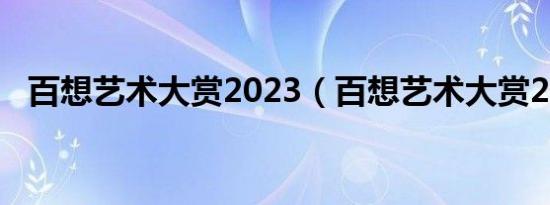 百想艺术大赏2023（百想艺术大赏2